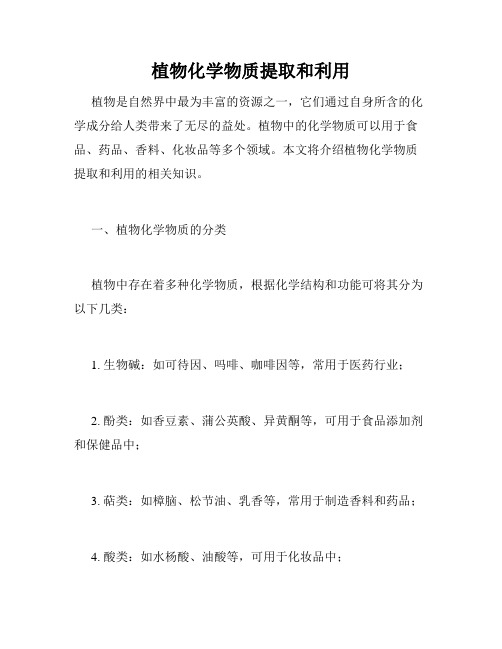 植物化学物质提取和利用

植物是自然界中最为丰富的资源之一，它们通过自身所含的化学成分给人类带来了无尽的益处。植物中的化学物质可以用于食品、药品、香料、化妆品等多个领域。本文将介绍植物化学物质提取和利用的相关知识。

一、植物化学物质的分类

植物中存在着多种化学物质，根据化学结构和功能可将其分为以下几类：

1. 生物碱：如可待因、吗啡、咖啡因等，常用于医药行业；

2. 酚类：如香豆素、蒲公英酸、异黄酮等，可用于食品添加剂和保健品中；

3. 萜类：如樟脑、松节油、乳香等，常用于制造香料和药品；

4. 酸类：如水杨酸、油酸等，可用于化妆品中；